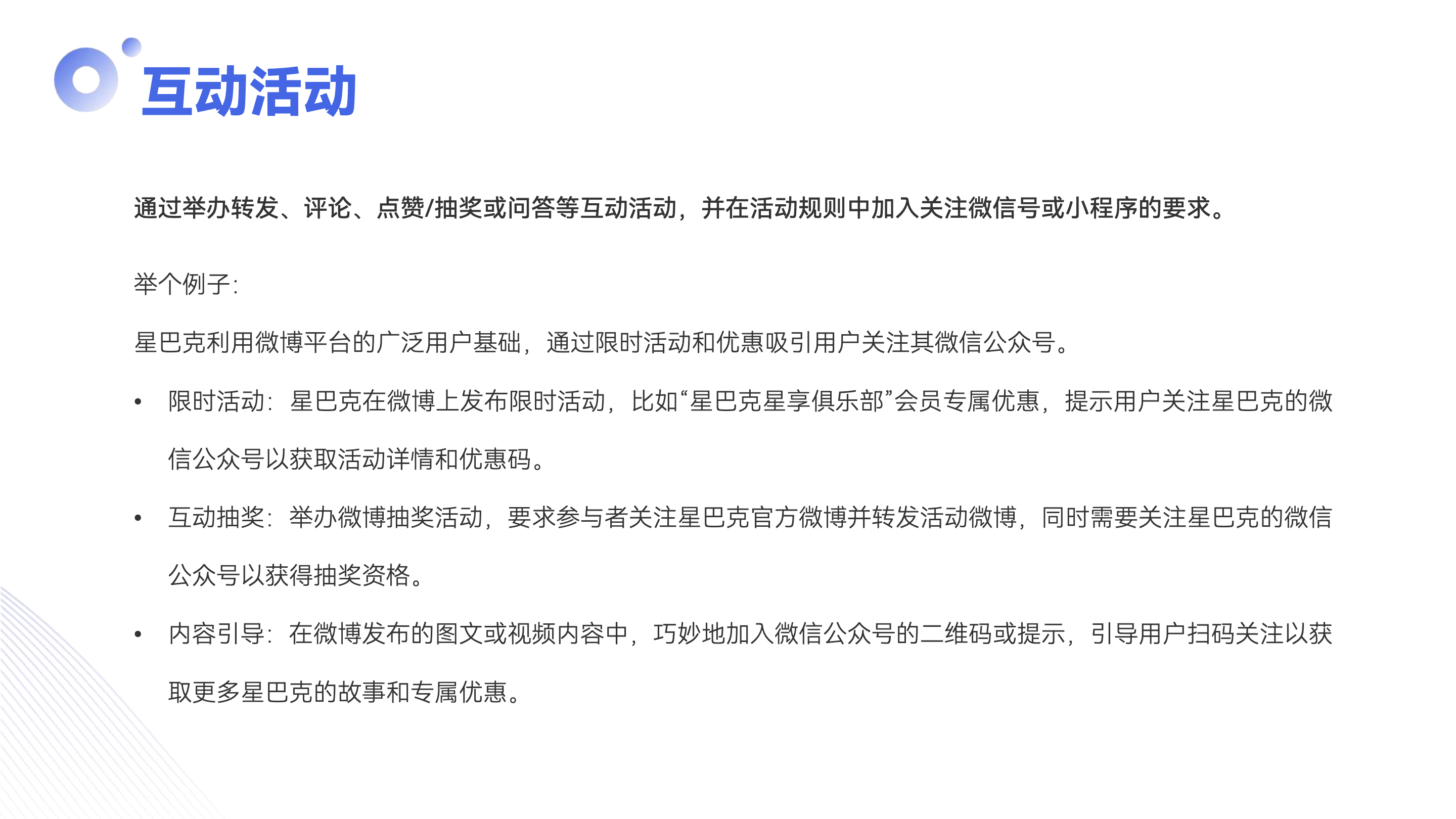 互动活动

通过举办转发、评论、点赞/抽奖或问答等互动活动，并在活动规则中加入关注微信号或小程序的要求。

举个例子：

星巴克利用微博平台的广泛用户基础，通过限时活动和优惠吸引用户关注其微信公众号。

• 限时活动：星巴克在微博上发布限时活动，比如“星巴克星享俱乐部”会员专属优惠，提示用户关注星巴克的微信公众号以获取活动详情和优惠码。

• 互动抽奖：举办微博抽奖活动，要求参与者关注星巴克官方微博并转发活动微博，同时需要关注星巴克的微信公众号以获得抽奖资格。

• 内容引导：在微博发布的图文或视频内容中，巧妙地加入微信公众号的二维码或提示，引导用户扫码关注以获取更多星巴克的故事和专属优惠。